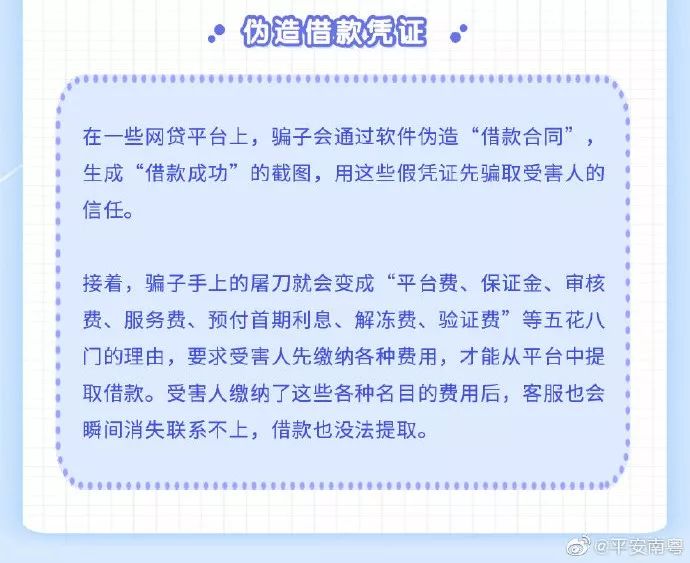 伪造借款凭证

在一些网贷平台上，骗子会通过软件伪造“借款合同”，生成“借款成功”的截图，用这些假凭证先骗取受害人的信任。

接着，骗子手上的屠刀就会变成“平台费、保证金、审核费、服务费、预付首期利息、解冻费、验证费”等五花八门的理由，要求受害人先缴纳各种费用，才能从平台中提取借款。受害人缴纳了这些各种名目的费用后，客服也会瞬间消失联系不上，借款也没法提取。

@平安南粤